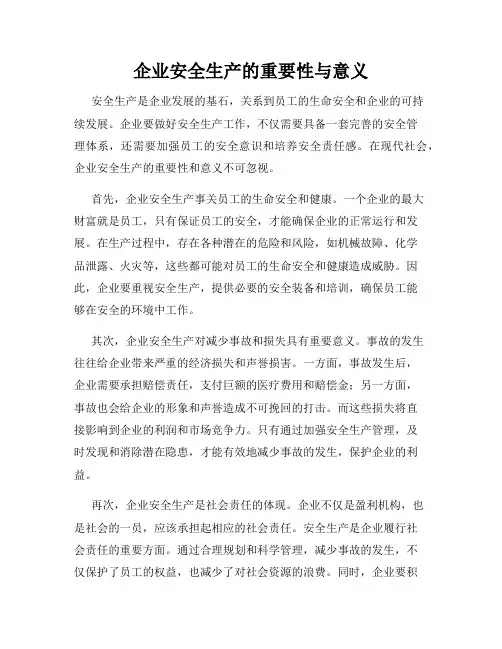 企业安全生产的重要性与意义

安全生产是企业发展的基石，关系到员工的生命安全和企业的可持续发展。企业要做好安全生产工作，不仅需要具备一套完善的安全管理体系，还需要加强员工的安全意识和培养安全责任感。在现代社会，企业安全生产的重要性和意义不可忽视。

首先，企业安全生产事关员工的生命安全和健康。一个企业的最大财富就是员工，只有保证员工的安全，才能确保企业的正常运行和发展。在生产过程中，存在各种潜在的危险和风险，如机械故障、化学品泄露、火灾等，这些都可能对员工的生命安全和健康造成威胁。因此，企业要重视安全生产，提供必要的安全装备和培训，确保员工能够在安全的环境中工作。

其次，企业安全生产对减少事故和损失具有重要意义。事故的发生往往给企业带来严重的经济损失和声誉损害。一方面，事故发生后，企业需要承担赔偿责任，支付巨额的医疗费用和赔偿金；另一方面，事故也会给企业的形象和声誉造成不可挽回的打击。而这些损失将直接影响到企业的利润和市场竞争力。只有通过加强安全生产管理，及时发现和消除潜在隐患，才能有效地减少事故的发生，保护企业的利益。

再次，企业安全生产是社会责任的体现。企业不仅是盈利机构，也是社会的一员，应该承担起相应的社会责任。安全生产是企业履行社会责任的重要方面。通过合理规划和科学管理，减少事故的发生，不仅保护了员工的权益，也减少了对社会资源的浪费。同时，企业要积